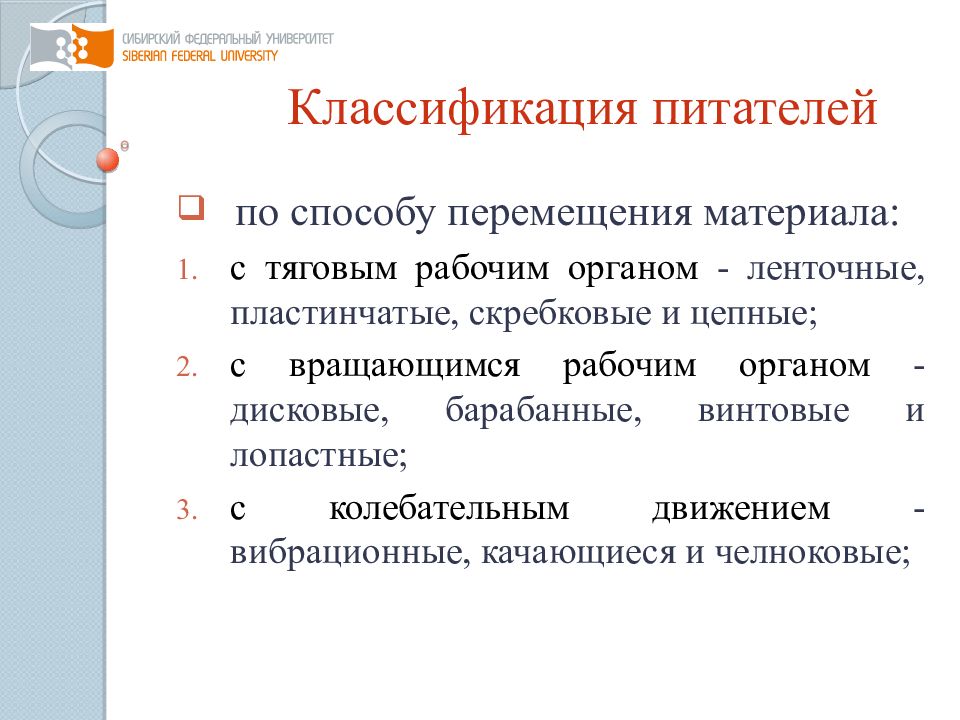 СИБИРСКИЙ ФЕДЕРАЛЬНЫЙ УНИВЕРСИТЕТ
SIBERIAN FEDERAL UNIVERSITY

Классификация питателей

по способу перемещения материала:

1. с тяговым рабочим органом - ленточные, пластинчатые, скребковые и цепные;
2. с вращающимся рабочим органом - дисковые, барабанные, винтовые и лопастные;
3. с колебательным движением - вибрационные, качающиеся и челноковые;